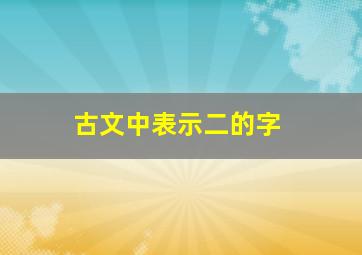 古文中表示二的字